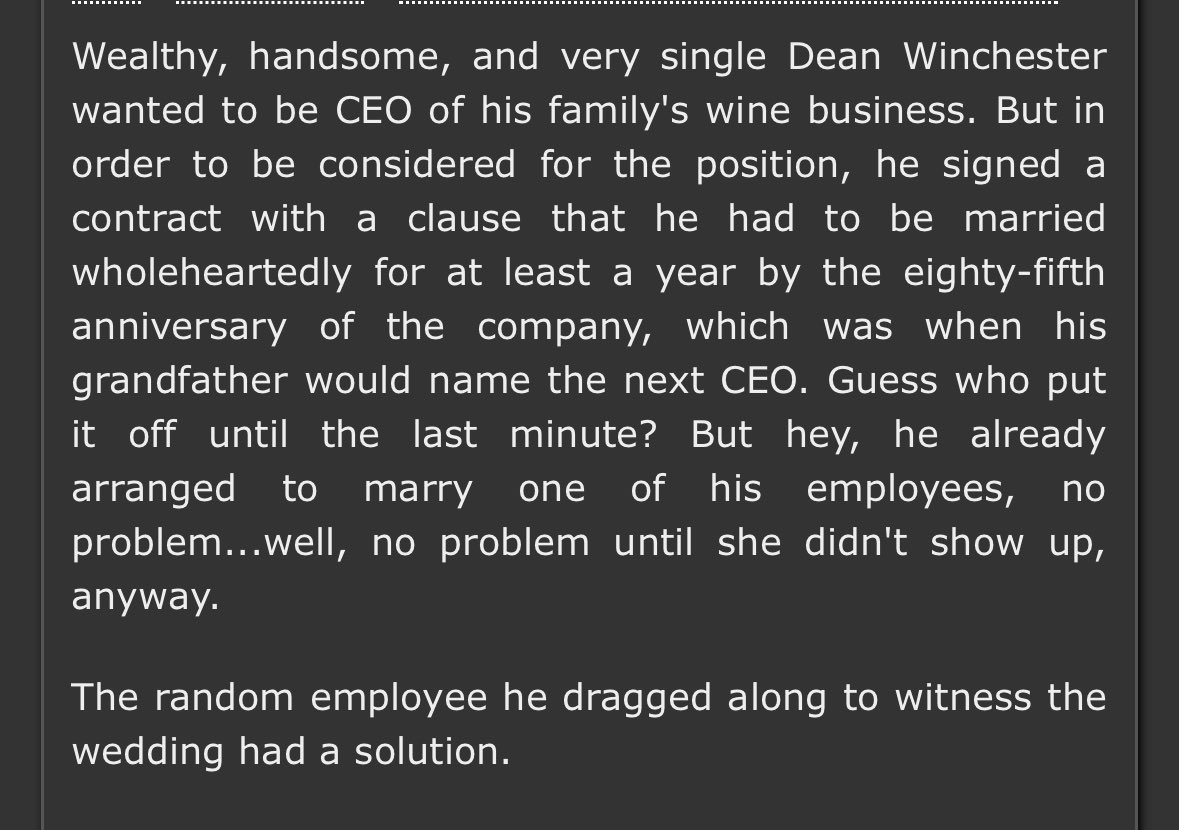 Wealthy, handsome, and very single Dean Winchester wanted to be CEO of his family's wine business. But in order to be considered for the position, he signed a contract with a clause that he had to be married wholeheartedly for at least a year by the eighty-fifth anniversary of the company, which was when his grandfather would name the next CEO. Guess who put it off until the last minute? But hey, he already arranged to marry one of his employees, no problem...well, no problem until she didn't show up, anyway.

The random employee he dragged along to witness the wedding had a solution.